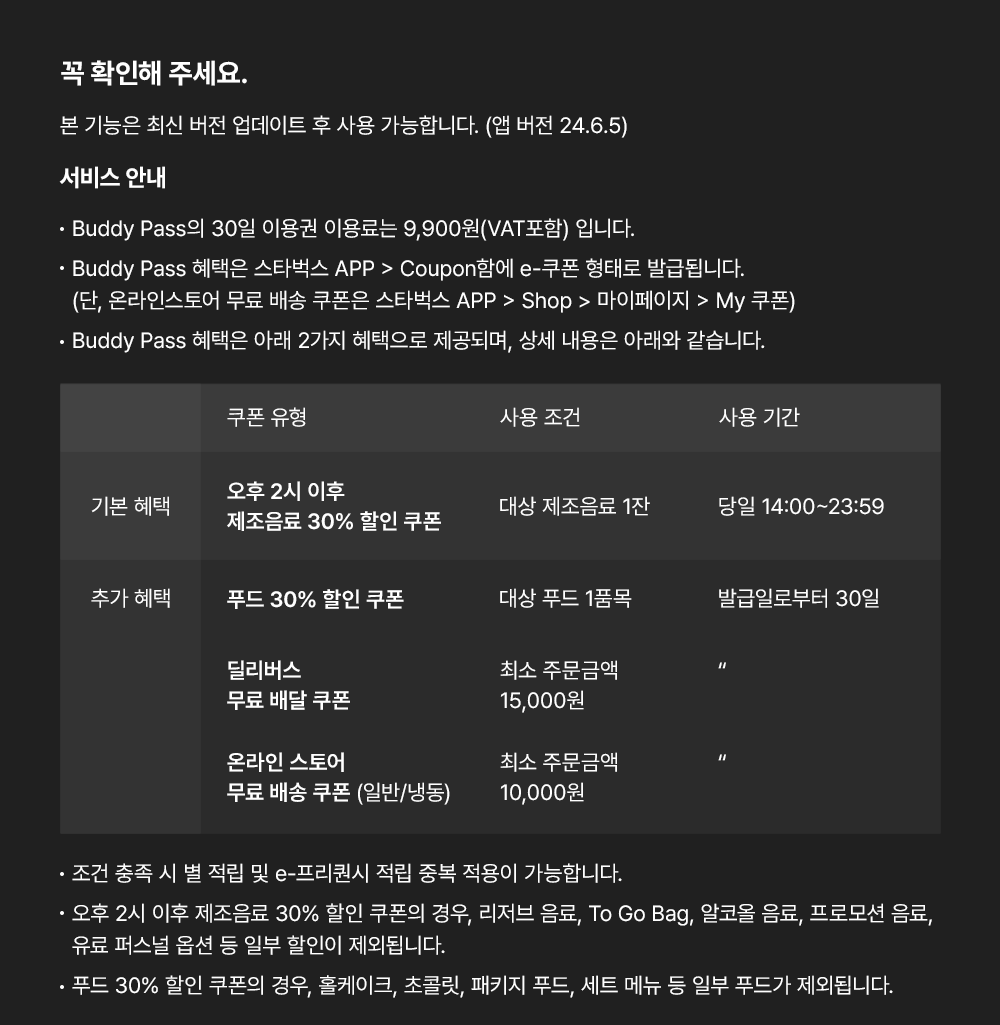 꼭 확인해 주세요.

본 기능은 최신 버전 업데이트 후 사용 가능합니다. (앱 버전 24.6.5)

서비스 안내

• Buddy Pass의 30일 이용권 이용료는 9,900원(VAT포함) 입니다.

• Buddy Pass 혜택은 스타벅스 APP > Coupon함에 e-쿠폰 형태로 발급됩니다. (단, 온라인스토어 무료 배송 쿠폰은 스타벅스 APP > Shop > 마이페이지 > My 쿠폰)

• Buddy Pass 혜택은 아래 2가지 혜택으로 제공되며, 상세 내용은 아래와 같습니다.

| | 쿠폰 유형 | 사용 조건 | 사용 기간 |
|---|---|---|---|
| 기본 혜택 | 오후 2시 이후 제조음료 30% 할인 쿠폰 | 대상 제조음료 1잔 | 당일 14:00~23:59 |
| 추가 혜택 | 푸드 30% 할인 쿠폰 | 대상 푸드 1품목 | 발급일로부터 30일 |
| | 딜리버스 무료 배달 쿠폰 | 최소 주문금액 15,000원 | " |
| | 온라인 스토어 무료 배송 쿠폰 (일반/냉동) | 최소 주문금액 10,000원 | " |

• 조건 충족 시 별 적립 및 e-프리퀀시 적립 중복 적용이 가능합니다.

• 오후 2시 이후 제조음료 30% 할인 쿠폰의 경우, 리저브 음료, To Go Bag, 알코올 음료, 프로모션 음료, 유료 퍼스널 옵션 등 일부 할인이 제외됩니다.

• 푸드 30% 할인 쿠폰의 경우, 홀케이크, 초콜릿, 패키지 푸드, 세트 메뉴 등 일부 푸드가 제외됩니다.